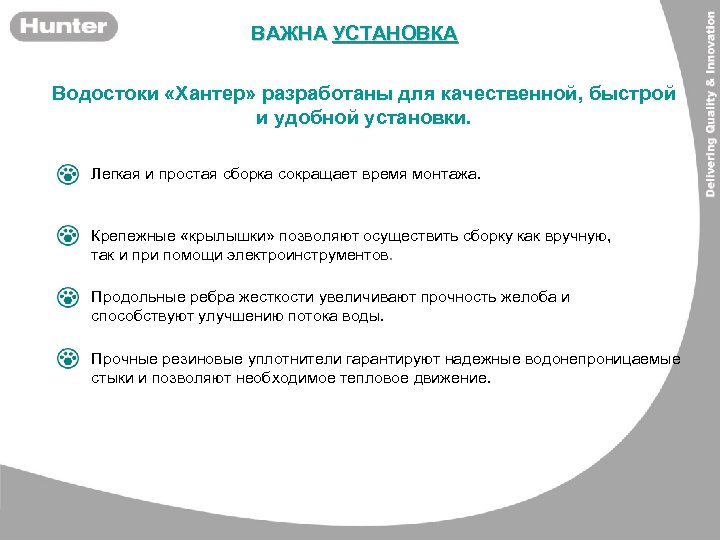 Hunter

ВАЖНА УСТАНОВКА

Водостоки «Хантер» разработаны для качественной, быстрой и удобной установки.

Легкая и простая сборка сокращает время монтажа.

Крепежные «крылышки» позволяют осуществить сборку как вручную, так и при помощи электроинструментов.

Продольные ребра жесткости увеличивают прочность желоба и способствуют улучшению потока воды.

Прочные резиновые уплотнители гарантируют надежные водонепроницаемые стыки и позволяют необходимое тепловое движение.

Delivering Quality & Innovation